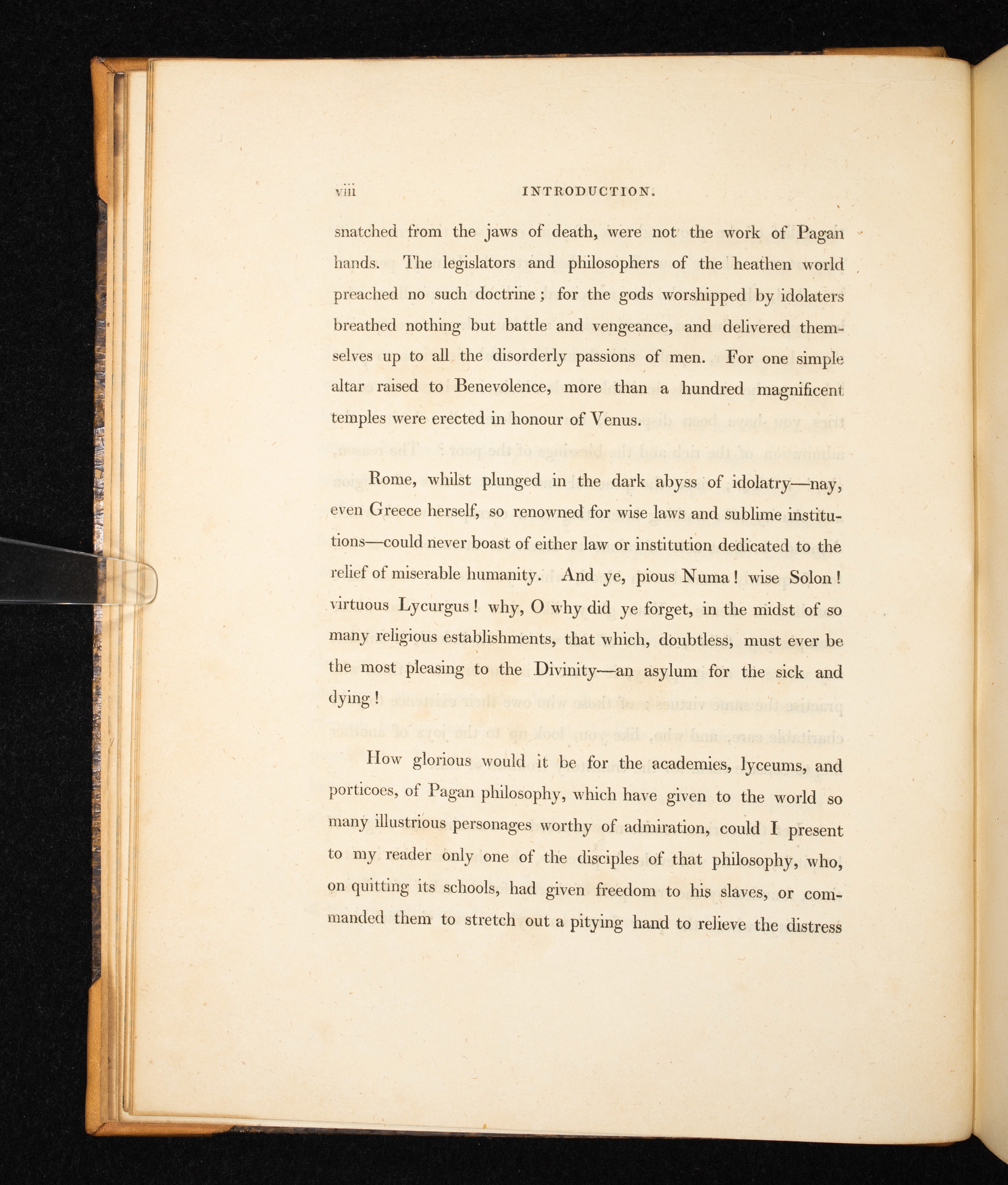 viii INTRODUCTION.

snatched from the jaws of death, were not the work of Pagan hands. The legislators and philosophers of the heathen world preached no such doctrine; for the gods worshipped by idolaters breathed nothing but battle and vengeance, and delivered themselves up to all the disorderly passions of men. For one simple altar raised to Benevolence, more than a hundred magnificent temples were erected in honour of Venus.

Rome, whilst plunged in the dark abyss of idolatry—nay, even Greece herself, so renowned for wise laws and sublime institutions—could never boast of either law or institution dedicated to the relief of miserable humanity. And ye, pious Numa! wise Solon! virtuous Lycurgus! why, O why did ye forget, in the midst of so many religious establishments, that which, doubtless, must ever be the most pleasing to the Divinity—an asylum for the sick and dying!

How glorious would it be for the academies, lyceums, and porticoes, of Pagan philosophy, which have given to the world so many illustrious personages worthy of admiration, could I present to my reader only one of the disciples of that philosophy, who, on quitting its schools, had given freedom to his slaves, or commanded them to stretch out a pitying hand to relieve the distress